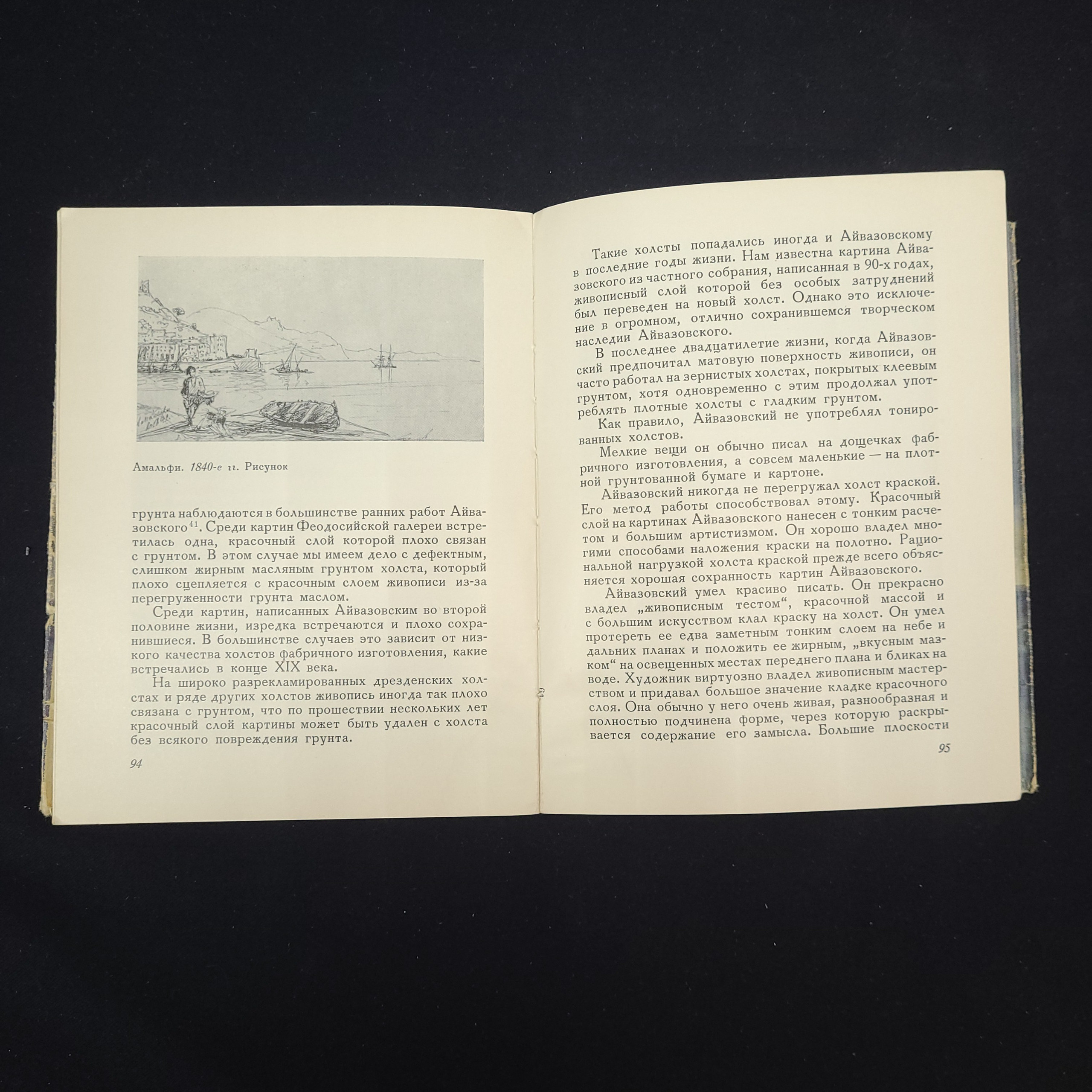 Амальфи. 1840-е гг. Рисунок

грунта наблюдаются в большинстве ранних работ Айвазовского$^{41}$. Среди картин Феодосийской галереи встретилась одна, красочный слой которой плохо связан с грунтом. В этом случае мы имеем дело с дефектным, слишком жирным масляным грунтом холста, который плохо сцепляется с красочным слоем живописи из-за перегруженности грунта маслом.

Среди картин, написанных Айвазовским во второй половине жизни, изредка встречаются и плохо сохранившиеся. В большинстве случаев это зависит от низкого качества холстов фабричного изготовления, какие встречались в конце XIX века.

На широко разрекламированных дрезденских холстах и ряде других холстов живопись иногда так плохо связана с грунтом, что по прошествии нескольких лет красочный слой картины может быть удален с холста без всякого повреждения грунта.

94

Такие холсты попадались иногда и Айвазовскому в последние годы жизни. Нам известна картина Айвазовского из частного собрания, написанная в 90-х годах, живописный слой которой без особых затруднений был переведен на новый холст. Однако это исключение в огромном, отлично сохранившемся творческом наследии Айвазовского.

В последнее двадцатилетие жизни, когда Айвазовский предпочитал матовую поверхность живописи, он часто работал на зернистых холстах, покрытых клеевым грунтом, хотя одновременно с этим продолжал употреблять плотные холсты с гладким грунтом.

Как правило, Айвазовский не употреблял тонированных холстов.

Мелкие вещи он обычно писал на дощечках фабричного изготовления, а совсем маленькие — на плотной грунтованной бумаге и картоне.

Айвазовский никогда не перегружал холст краской. Его метод работы способствовал этому. Красочный слой на картинах Айвазовского нанесен с тонким расчетом и большим артистизмом. Он хорошо владел многими способами наложения краски на полотно. Рациональной нагрузкой холста краской прежде всего объясняется хорошая сохранность картин Айвазовского.

Айвазовский умел красиво писать. Он прекрасно владел „живописным тестом“, красочной массой и с большим искусством клал краску на холст. Он умел протереть ее едва заметным тонким слоем на небе и дальних планах и положить ее жирным, „вкусным мазком“ на освещенных местах переднего плана и бликах на воде. Художник виртуозно владел живописным мастерством и придавал большое значение кладке красочного слоя. Она обычно у него очень живая, разнообразная и полностью подчинена форме, через которую раскрывается содержание его замысла. Большие плоскости

95